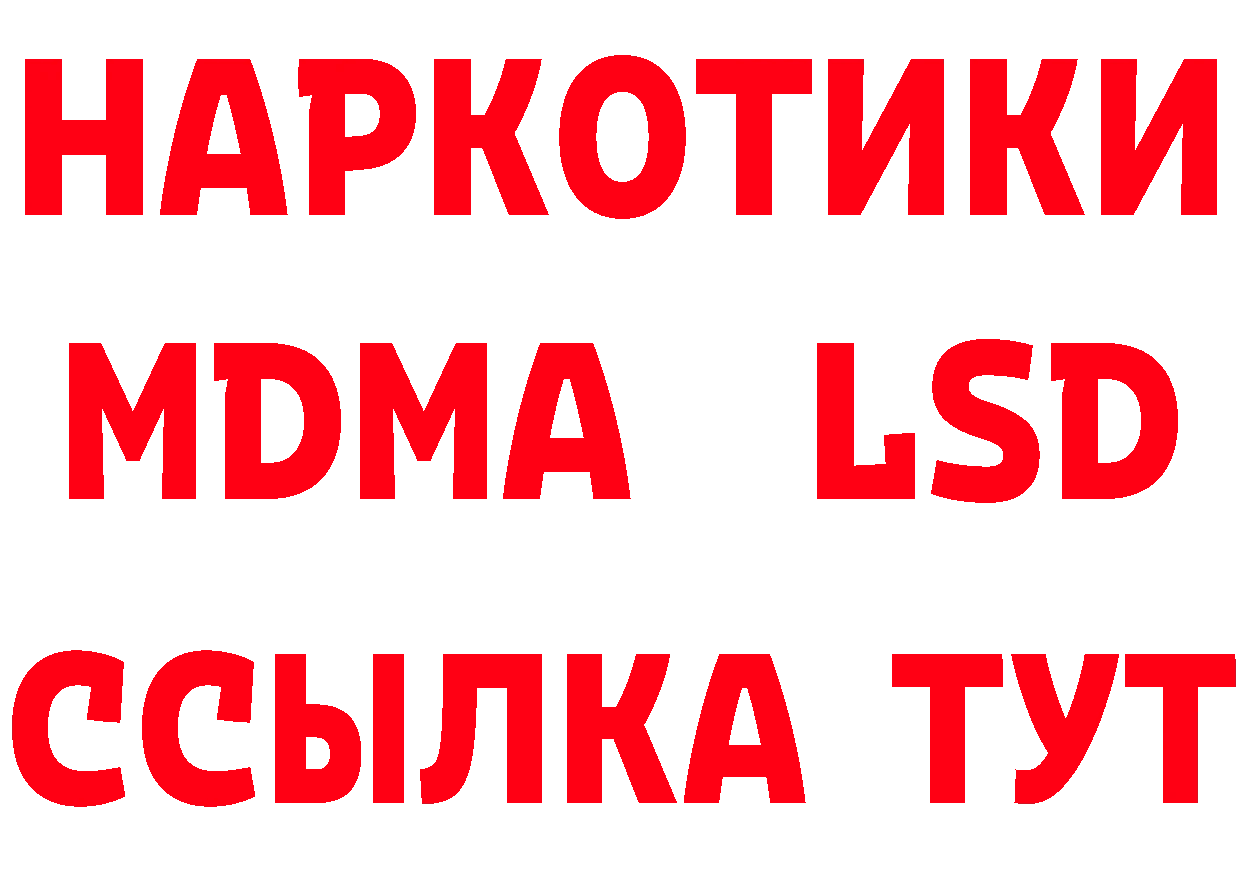 НАРКОТИКИ
MDMA LSD
ССЫЛКА ТУТ